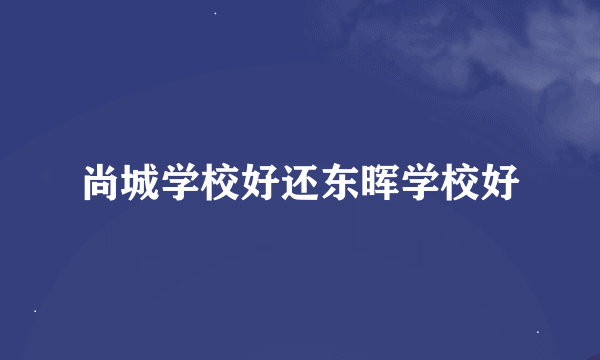 尚城学校好还东晖学校好